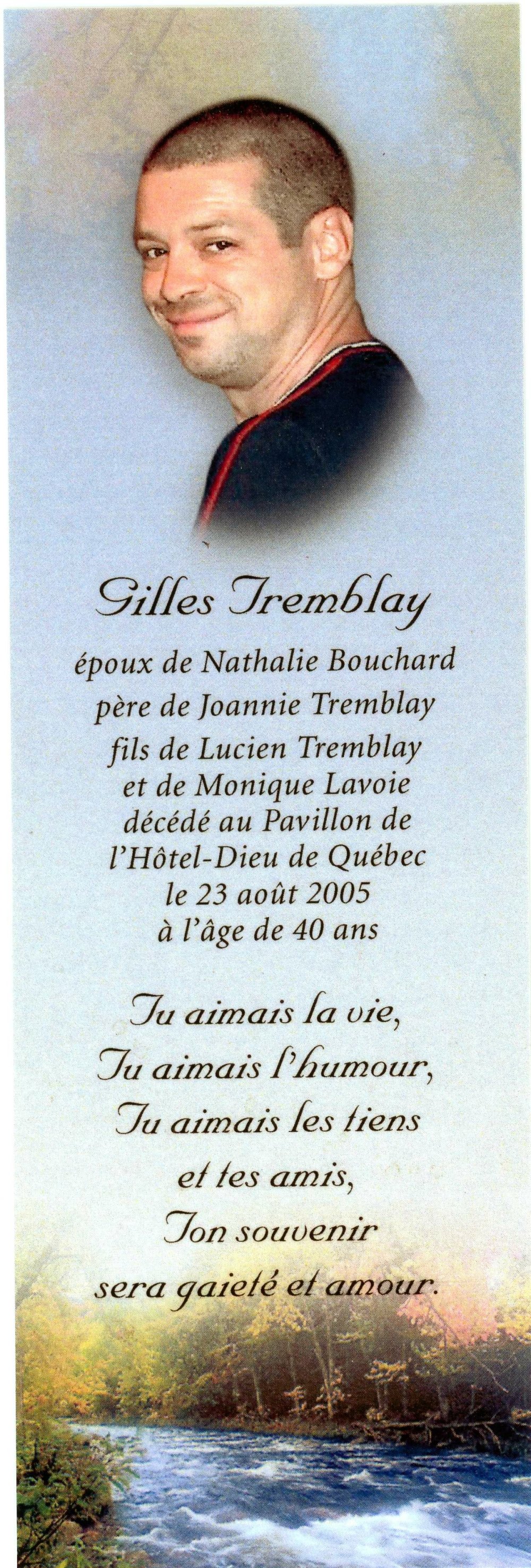 Gilles Tremblay

époux de Nathalie Bouchard
père de Joannie Tremblay
fils de Lucien Tremblay
et de Monique Lavoie
décédé au Pavillon de
l'Hôtel-Dieu de Québec
le 23 août 2005
à l'âge de 40 ans

Tu aimais la vie,
Tu aimais l'humour,
Tu aimais les tiens
et tes amis,
Ton souvenir
sera gaieté et amour.